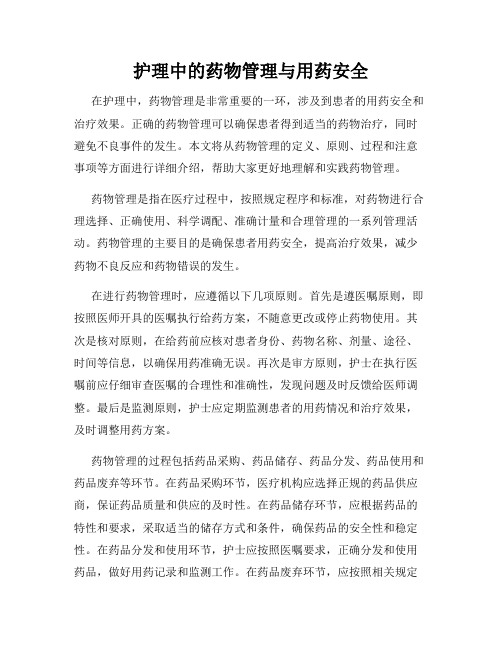 护理中的药物管理与用药安全

在护理中，药物管理是非常重要的一环，涉及到患者的用药安全和治疗效果。正确的药物管理可以确保患者得到适当的药物治疗，同时避免不良事件的发生。本文将从药物管理的定义、原则、过程和注意事项等方面进行详细介绍，帮助大家更好地理解和实践药物管理。

药物管理是指在医疗过程中，按照规定程序和标准，对药物进行合理选择、正确使用、科学调配、准确计量和合理管理的一系列管理活动。药物管理的主要目的是确保患者用药安全，提高治疗效果，减少药物不良反应和药物错误的发生。

在进行药物管理时，应遵循以下几项原则。首先是遵医嘱原则，即按照医师开具的医嘱执行给药方案，不随意更改或停止药物使用。其次是核对原则，在给药前应核对患者身份、药物名称、剂量、途径、时间等信息，以确保用药准确无误。再次是审方原则，护士在执行医嘱前应仔细审查医嘱的合理性和准确性，发现问题及时反馈给医师调整。最后是监测原则，护士应定期监测患者的用药情况和治疗效果，及时调整用药方案。

药物管理的过程包括药品采购、药品储存、药品分发、药品使用和药品废弃等环节。在药品采购环节，医疗机构应选择正规的药品供应商，保证药品质量和供应的及时性。在药品储存环节，应根据药品的特性和要求，采取适当的储存方式和条件，确保药品的安全性和稳定性。在药品分发和使用环节，护士应按照医嘱要求，正确分发和使用药品，做好用药记录和监测工作。在药品废弃环节，应按照相关规定